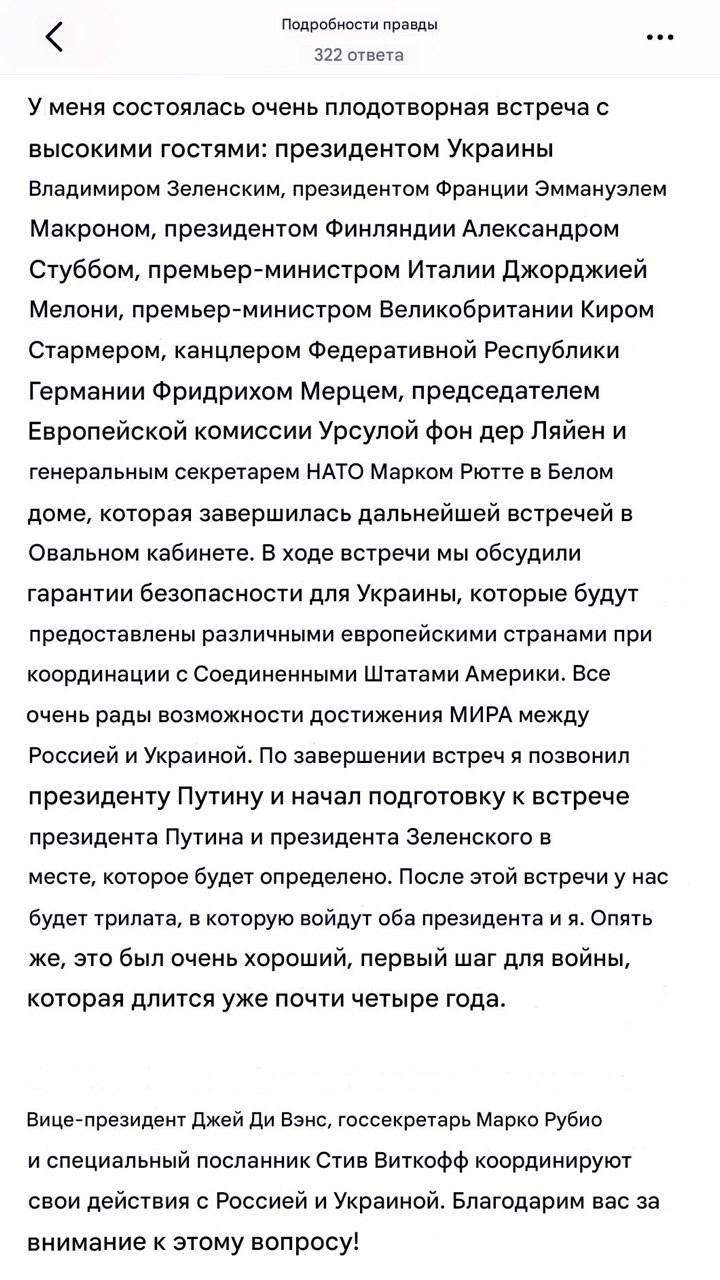 Подробности правды
322 ответа

У меня состоялась очень плодотворная встреча с высокими гостями: президентом Украины Владимиром Зеленским, президентом Франции Эммануэлем Макроном, президентом Финляндии Александром Стуббом, премьер-министром Италии Джорджией Мелони, премьер-министром Великобритании Киром Стармером, канцлером Федеративной Республики Германии Фридрихом Мерцем, председателем Европейской комиссии Урсулой фон дер Ляйен и генеральным секретарем НАТО Марком Рютте в Белом доме, которая завершилась дальнейшей встречей в Овальном кабинете. В ходе встречи мы обсудили гарантии безопасности для Украины, которые будут предоставлены различными европейскими странами при координации с Соединенными Штатами Америки. Все очень рады возможности достижения МИРА между Россией и Украиной. По завершении встреч я позвонил президенту Путину и начал подготовку к встрече президента Путина и президента Зеленского в месте, которое будет определено. После этой встречи у нас будет трилата, в которую войдут оба президента и я. Опять же, это был очень хороший, первый шаг для войны, которая длится уже почти четыре года.

Вице-президент Джей Ди Вэнс, госсекретарь Марко Рубио и специальный посланник Стив Виткофф координируют свои действия с Россией и Украиной. Благодарим вас за внимание к этому вопросу!